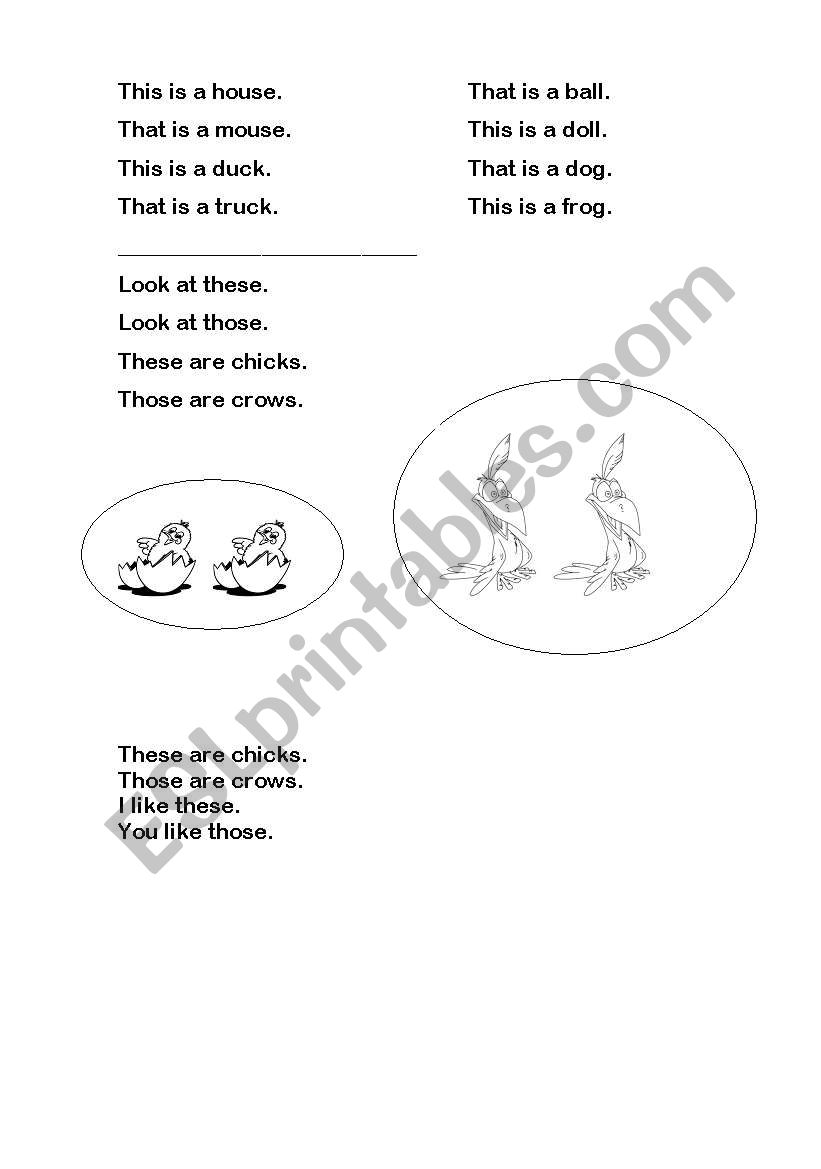 This is a house.
That is a mouse.
This is a duck.
That is a truck.

That is a ball.
This is a doll.
That is a dog.
This is a frog.

Look at these.
Look at those.
These are chicks.
Those are crows.

These are chicks.
Those are crows.
I like these.
You like those.

ESLprintables.com